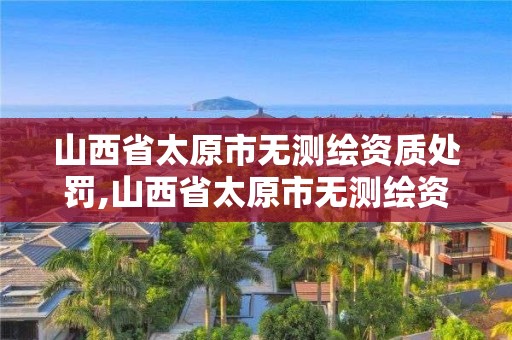 山西省太原市无测绘资质处罚,山西省太原市无测绘资